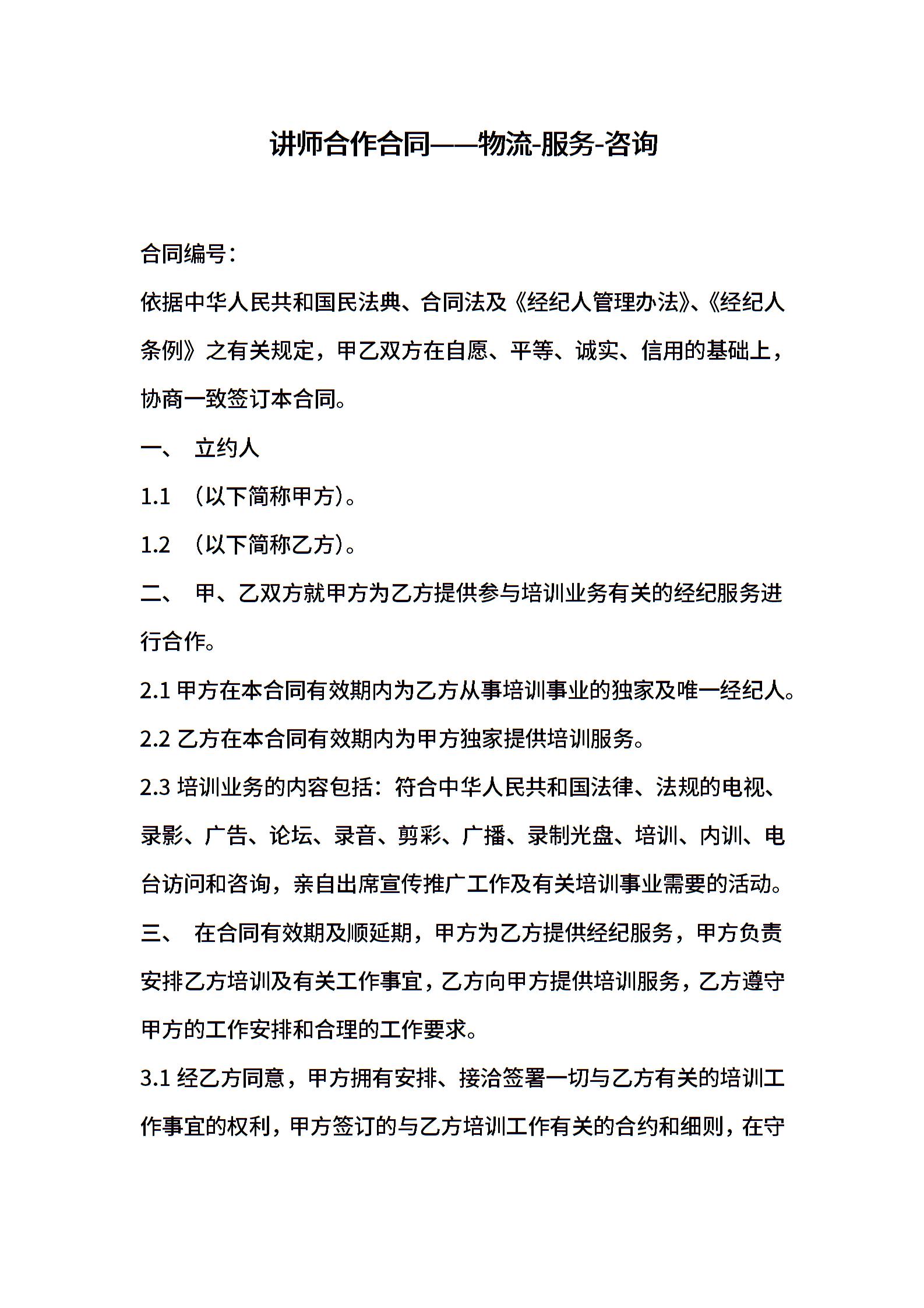 讲师合作合同——物流-服务-咨询

合同编号：

依据中华人民共和国民法典、合同法及《经纪人管理办法》、《经纪人条例》之有关规定，甲乙双方在自愿、平等、诚实、信用的基础上，协商一致签订本合同。

一、 立约人

1.1 （以下简称甲方）。

1.2 （以下简称乙方）。

二、 甲、乙双方就甲方为乙方提供参与培训业务有关的经纪服务进行合作。

2.1 甲方在本合同有效期内为乙方从事培训事业的独家及唯一经纪人。

2.2 乙方在本合同有效期内为甲方独家提供培训服务。

2.3 培训业务的内容包括：符合中华人民共和国法律、法规的电视、录影、广告、论坛、录音、剪彩、广播、录制光盘、培训、内训、电台访问和咨询，亲自出席宣传推广工作及有关培训事业需要的活动。

三、 在合同有效期及顺延期，甲方为乙方提供经纪服务，甲方负责安排乙方培训及有关工作事宜，乙方向甲方提供培训服务，乙方遵守甲方的工作安排和合理的工作要求。

3.1 经乙方同意，甲方拥有安排、接洽签署一切与乙方有关的培训工作事宜的权利，甲方签订的与乙方培训工作有关的合约和细则，在守